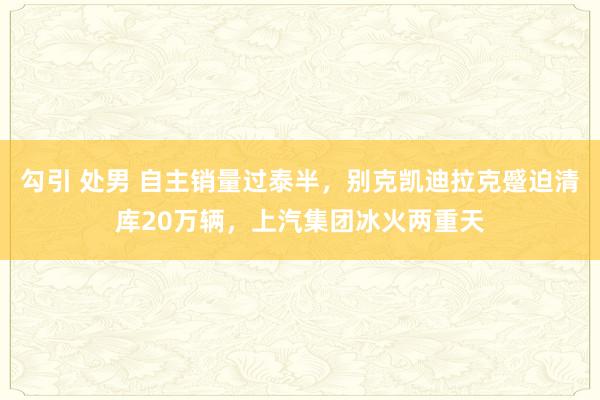 勾引 处男 自主销量过泰半，别克凯迪拉克蹙迫清库20万辆，上汽集团冰火两重天